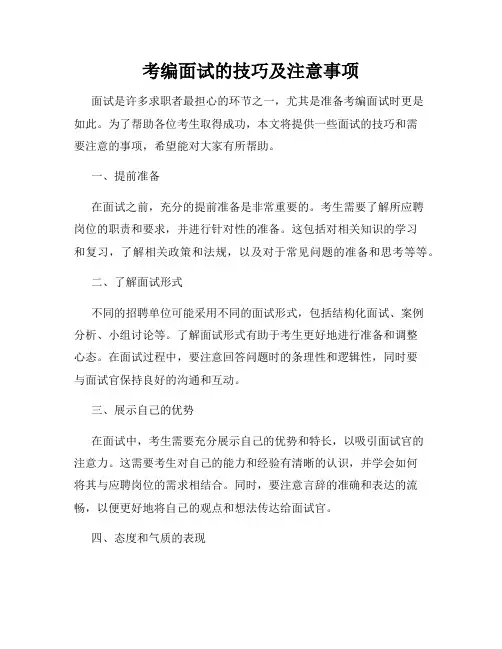 考编面试的技巧及注意事项

面试是许多求职者最担心的环节之一，尤其是准备考编面试时更是如此。为了帮助各位考生取得成功，本文将提供一些面试的技巧和需要注意的事项，希望能对大家有所帮助。

一、提前准备

在面试之前，充分的提前准备是非常重要的。考生需要了解所应聘岗位的职责和要求，并进行针对性的准备。这包括对相关知识的学习和复习，了解相关政策和法规，以及对于常见问题的准备和思考等等。

二、了解面试形式

不同的招聘单位可能采用不同的面试形式，包括结构化面试、案例分析、小组讨论等。了解面试形式有助于考生更好地进行准备和调整心态。在面试过程中，要注意回答问题时的条理性和逻辑性，同时要与面试官保持良好的沟通和互动。

三、展示自己的优势

在面试中，考生需要充分展示自己的优势和特长，以吸引面试官的注意力。这需要考生对自己的能力和经验有清晰的认识，并学会如何将其与应聘岗位的需求相结合。同时，要注意言辞的准确和表达的流畅，以便更好地将自己的观点和想法传达给面试官。

四、态度和气质的表现